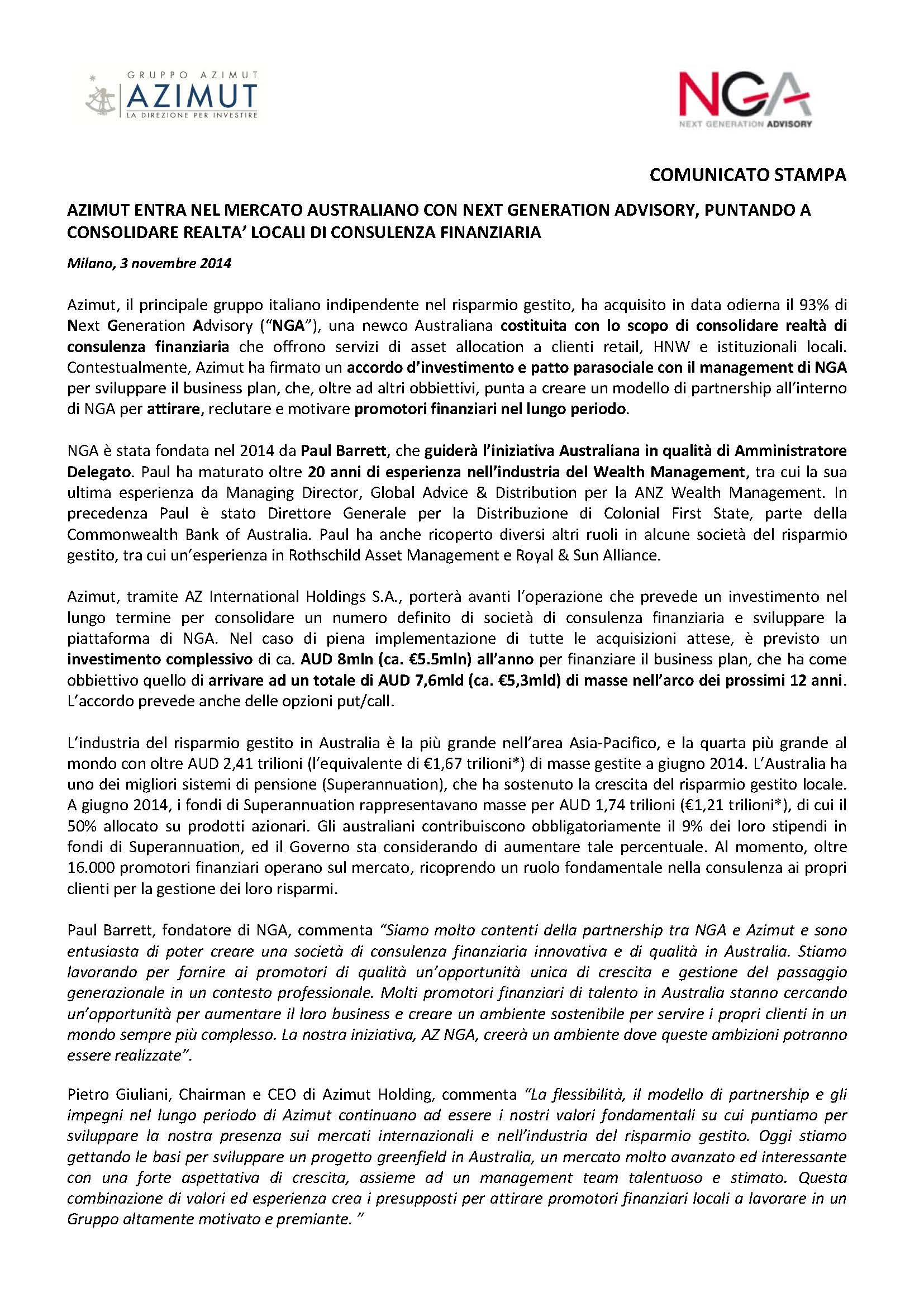 GRUPPO AZIMUT
AZIMUT
LA DIREZIONE PER INVESTIRE

NGA
NEXT GENERATION ADVISORY

COMUNICATO STAMPA

AZIMUT ENTRA NEL MERCATO AUSTRALIANO CON NEXT GENERATION ADVISORY, PUNTANDO A CONSOLIDARE REALTA' LOCALI DI CONSULENZA FINANZIARIA

Milano, 3 novembre 2014

Azimut, il principale gruppo italiano indipendente nel risparmio gestito, ha acquisito in data odierna il 93% di Next Generation Advisory ("NGA"), una newco Australiana costituita con lo scopo di consolidare realtà di consulenza finanziaria che offrono servizi di asset allocation a clienti retail, HNW e istituzionali locali. Contestualmente, Azimut ha firmato un accordo d'investimento e patto parasociale con il management di NGA per sviluppare il business plan, che, oltre ad altri obbiettivi, punta a creare un modello di partnership all'interno di NGA per attirare, reclutare e motivare promotori finanziari nel lungo periodo.

NGA è stata fondata nel 2014 da Paul Barrett, che guiderà l'iniziativa Australiana in qualità di Amministratore Delegato. Paul ha maturato oltre 20 anni di esperienza nell'industria del Wealth Management, tra cui la sua ultima esperienza da Managing Director, Global Advice & Distribution per la ANZ Wealth Management. In precedenza Paul è stato Direttore Generale per la Distribuzione di Colonial First State, parte della Commonwealth Bank of Australia. Paul ha anche ricoperto diversi altri ruoli in alcune società del risparmio gestito, tra cui un'esperienza in Rothschild Asset Management e Royal & Sun Alliance.

Azimut, tramite AZ International Holdings S.A., porterà avanti l'operazione che prevede un investimento nel lungo termine per consolidare un numero definito di società di consulenza finanziaria e sviluppare la piattaforma di NGA. Nel caso di piena implementazione di tutte le acquisizioni attese, è previsto un investimento complessivo di ca. AUD 8mln (ca. €5.5mln) all'anno per finanziare il business plan, che ha come obbiettivo quello di arrivare ad un totale di AUD 7,6mld (ca. €5,3mld) di masse nell'arco dei prossimi 12 anni. L'accordo prevede anche delle opzioni put/call.

L'industria del risparmio gestito in Australia è la più grande nell'area Asia-Pacifico, e la quarta più grande al mondo con oltre AUD 2,41 trilioni (l'equivalente di €1,67 trilioni*) di masse gestite a giugno 2014. L'Australia ha uno dei migliori sistemi di pensione (Superannuation), che ha sostenuto la crescita del risparmio gestito locale. A giugno 2014, i fondi di Superannuation rappresentavano masse per AUD 1,74 trilioni (€1,21 trilioni*), di cui il 50% allocato su prodotti azionari. Gli australiani contribuiscono obbligatoriamente il 9% dei loro stipendi in fondi di Superannuation, ed il Governo sta considerando di aumentare tale percentuale. Al momento, oltre 16.000 promotori finanziari operano sul mercato, ricoprendo un ruolo fondamentale nella consulenza ai propri clienti per la gestione dei loro risparmi.

Paul Barrett, fondatore di NGA, commenta "Siamo molto contenti della partnership tra NGA e Azimut e sono entusiasta di poter creare una società di consulenza finanziaria innovativa e di qualità in Australia. Stiamo lavorando per fornire ai promotori di qualità un'opportunità unica di crescita e gestione del passaggio generazionale in un contesto professionale. Molti promotori finanziari di talento in Australia stanno cercando un'opportunità per aumentare il loro business e creare un ambiente sostenibile per servire i propri clienti in un mondo sempre più complesso. La nostra iniziativa, AZ NGA, creerà un ambiente dove queste ambizioni potranno essere realizzate".

Pietro Giuliani, Chairman e CEO di Azimut Holding, commenta "La flessibilità, il modello di partnership e gli impegni nel lungo periodo di Azimut continuano ad essere i nostri valori fondamentali su cui puntiamo per sviluppare la nostra presenza sui mercati internazionali e nell'industria del risparmio gestito. Oggi stiamo gettando le basi per sviluppare un progetto greenfield in Australia, un mercato molto avanzato ed interessante con una forte aspettativa di crescita, assieme ad un management team talentuoso e stimato. Questa combinazione di valori ed esperienza crea i presupposti per attirare promotori finanziari locali a lavorare in un Gruppo altamente motivato e premiante. "